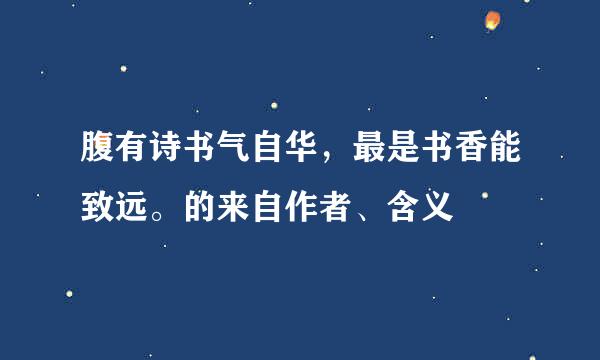 腹有诗书气自华，最是书香能致远。的来自作者、含义